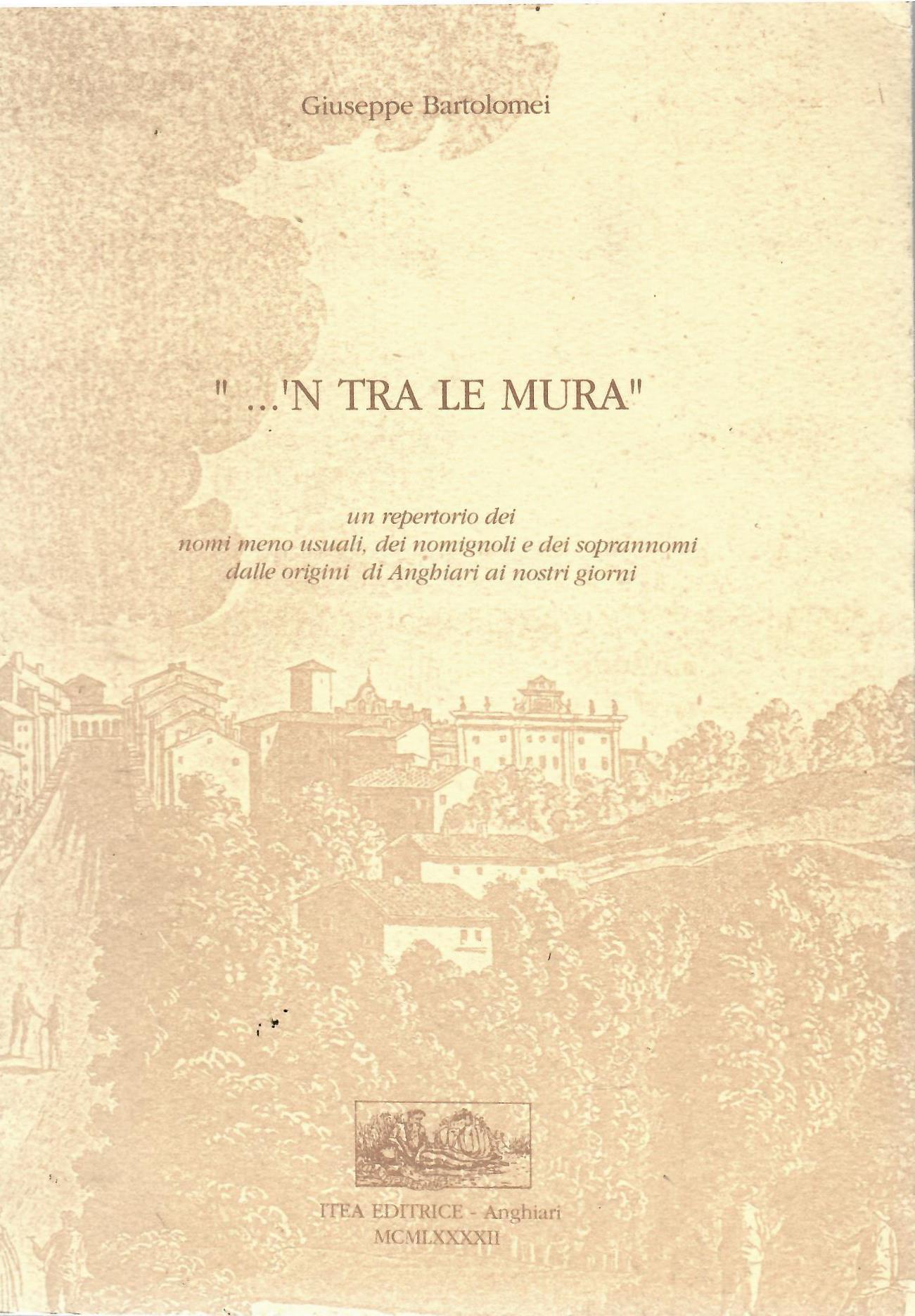 Giuseppe Bartolomei

" ...'N TRA LE MURA"

un repertorio dei
nomi meno usuali, dei nomignoli e dei soprannomi
dalle origini di Anghiari ai nostri giorni

ITEA EDITRICE - Anghiari
MCMLXXXXII